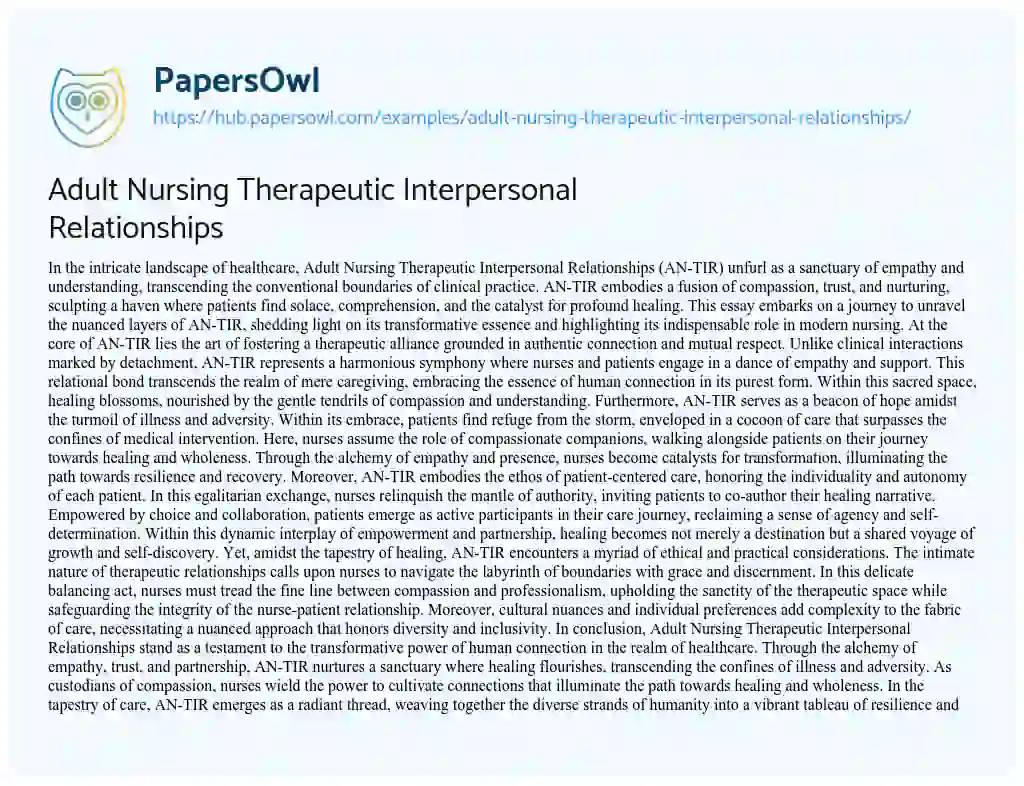 PapersOwl

https://hub.papersowl.com/examples/adult-nursing-therapeutic-interpersonal-relationships/

Adult Nursing Therapeutic Interpersonal Relationships

In the intricate landscape of healthcare, Adult Nursing Therapeutic Interpersonal Relationships (AN-TIR) unfurl as a sanctuary of empathy and understanding, transcending the conventional boundaries of clinical practice. AN-TIR embodies a fusion of compassion, trust, and nurturing, sculpting a haven where patients find solace, comprehension, and the catalyst for profound healing. This essay embarks on a journey to unravel the nuanced layers of AN-TIR, shedding light on its transformative essence and highlighting its indispensable role in modern nursing. At the core of AN-TIR lies the art of fostering a therapeutic alliance grounded in authentic connection and mutual respect. Unlike clinical interactions marked by detachment, AN-TIR represents a harmonious symphony where nurses and patients engage in a dance of empathy and support. This relational bond transcends the realm of mere caregiving, embracing the essence of human connection in its purest form. Within this sacred space, healing blossoms, nourished by the gentle tendrils of compassion and understanding. Furthermore, AN-TIR serves as a beacon of hope amidst the turmoil of illness and adversity. Within its embrace, patients find refuge from the storm, enveloped in a cocoon of care that surpasses the confines of medical intervention. Here, nurses assume the role of compassionate companions, walking alongside patients on their journey towards healing and wholeness. Through the alchemy of empathy and presence, nurses become catalysts for transformation, illuminating the path towards resilience and recovery. Moreover, AN-TIR embodies the ethos of patient-centered care, honoring the individuality and autonomy of each patient. In this egalitarian exchange, nurses relinquish the mantle of authority, inviting patients to co-author their healing narrative. Empowered by choice and collaboration, patients emerge as active participants in their care journey, reclaiming a sense of agency and self-determination. Within this dynamic interplay of empowerment and partnership, healing becomes not merely a destination but a shared voyage of growth and self-discovery. Yet, amidst the tapestry of healing, AN-TIR encounters a myriad of ethical and practical considerations. The intimate nature of therapeutic relationships calls upon nurses to navigate the labyrinth of boundaries with grace and discernment. In this delicate balancing act, nurses must tread the fine line between compassion and professionalism, upholding the sanctity of the therapeutic space while safeguarding the integrity of the nurse-patient relationship. Moreover, cultural nuances and individual preferences add complexity to the fabric of care, necessitating a nuanced approach that honors diversity and inclusivity. In conclusion, Adult Nursing Therapeutic Interpersonal Relationships stand as a testament to the transformative power of human connection in the realm of healthcare. Through the alchemy of empathy, trust, and partnership, AN-TIR nurtures a sanctuary where healing flourishes, transcending the confines of illness and adversity. As custodians of compassion, nurses wield the power to cultivate connections that illuminate the path towards healing and wholeness. In the tapestry of care, AN-TIR emerges as a radiant thread, weaving together the diverse strands of humanity into a vibrant tableau of resilience and